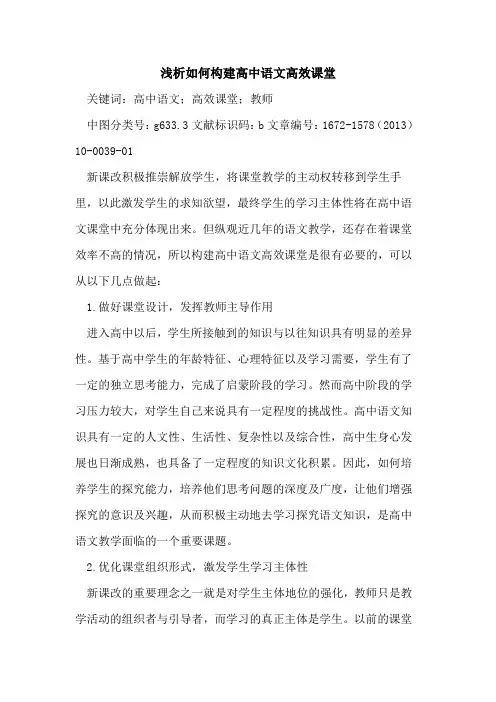 浅析如何构建高中语文高效课堂

关键词：高中语文；高效课堂；教师

中图分类号：g633.3 文献标识码：b 文章编号：1672-1578（2013）10-0039-01

新课改积极推崇解放学生，将课堂教学的主动权转移到学生手里，以此激发学生的求知欲望，最终学生的学习主体性将在高中语文课堂中充分体现出来。但纵观近几年的语文教学，还存在着课堂效率不高的情况，所以构建高中语文高效课堂是很有必要的，可以从以下几点做起：

1.做好课堂设计，发挥教师主导作用

进入高中以后，学生所接触到的知识与以往知识具有明显的差异性。基于高中学生的年龄特征、心理特征以及学习需要，学生有了一定的独立思考能力，完成了启蒙阶段的学习。然而高中阶段的学习压力较大，对学生自己来说具有一定程度的挑战性。高中语文知识具有一定的人文性、生活性、复杂性以及综合性，高中生身心发展也日渐成熟，也具备了一定程度的知识文化积累。因此，如何培养学生的探究能力，培养他们思考问题的深度及广度，让他们增强探究的意识及兴趣，从而积极主动地去学习探究语文知识，是高中语文教学面临的一个重要课题。

2.优化课堂组织形式，激发学生学习主体性

新课改的重要理念之一就是对学生主体地位的强化，教师只是教学活动的组织者与引导者，而学习的真正主体是学生。以前的课堂